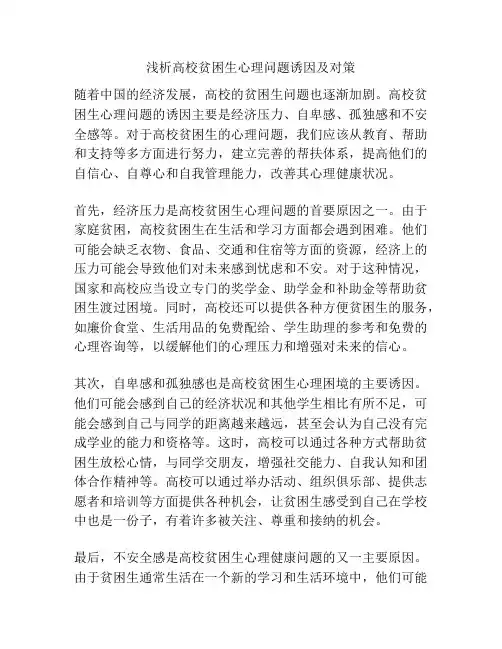 浅析高校贫困生心理问题诱因及对策

随着中国的经济发展，高校的贫困生问题也逐渐加剧。高校贫困生心理问题的诱因主要是经济压力、自卑感、孤独感和不安全感等。对于高校贫困生的心理问题，我们应该从教育、帮助和支持等多方面进行努力，建立完善的帮扶体系，提高他们的自信心、自尊心和自我管理能力，改善其心理健康状况。

首先，经济压力是高校贫困生心理问题的首要原因之一。由于家庭贫困，高校贫困生在生活和学习方面都会遇到困难。他们可能会缺乏衣物、食品、交通和住宿等方面的资源，经济上的压力可能会导致他们对未来感到忧虑和不安。对于这种情况，国家和高校应当设立专门的奖学金、助学金和补助金等帮助贫困生渡过困境。同时，高校还可以提供各种方便贫困生的服务，如廉价食堂、生活用品的免费配给、学生助理的参考和免费的心理咨询等，以缓解他们的心理压力和增强对未来的信心。

其次，自卑感和孤独感也是高校贫困生心理困境的主要诱因。他们可能会感到自己的经济状况和其他学生相比有所不足，可能会感到自己与同学的距离越来越远，甚至会认为自己没有完成学业的能力和资格等。这时，高校可以通过各种方式帮助贫困生放松心情，与同学交朋友，增强社交能力、自我认知和团体合作精神等。高校可以通过举办活动、组织俱乐部、提供志愿者和培训等方面提供各种机会，让贫困生感受到自己在学校中也是一份子，有着许多被关注、尊重和接纳的机会。

最后，不安全感是高校贫困生心理健康问题的又一主要原因。由于贫困生通常生活在一个新的学习和生活环境中，他们可能